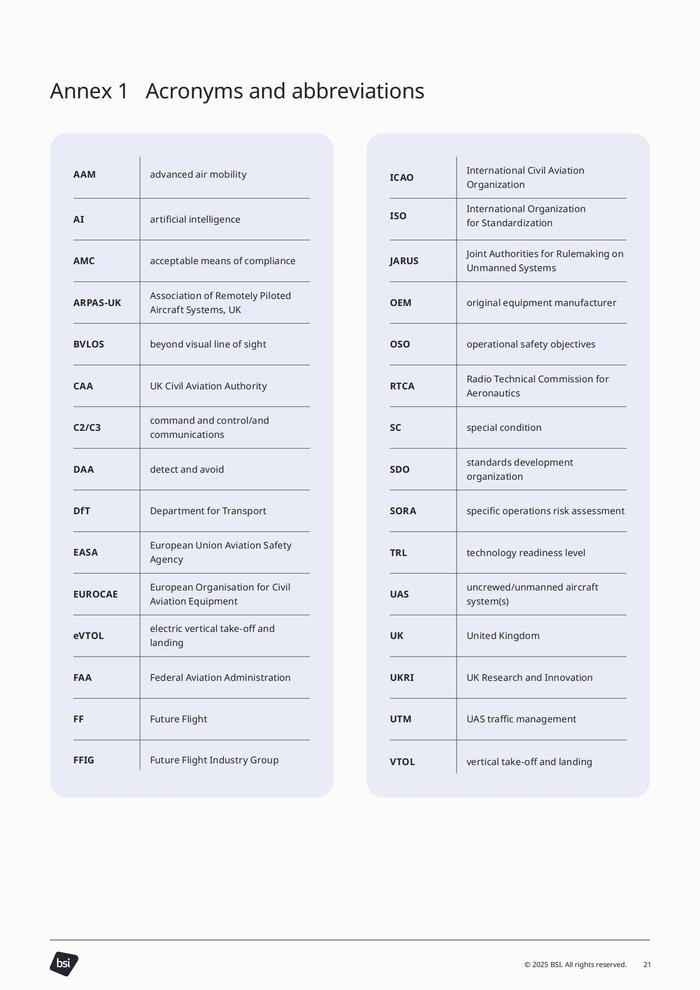 Annex 1 Acronyms and abbreviations

| | |
|---|---|
| AAM | advanced air mobility |
| AI | artificial intelligence |
| AMC | acceptable means of compliance |
| ARPAS-UK | Association of Remotely Piloted Aircraft Systems, UK |
| BVLOS | beyond visual line of sight |
| CAA | UK Civil Aviation Authority |
| C2/C3 | command and control/and communications |
| DAA | detect and avoid |
| DfT | Department for Transport |
| EASA | European Union Aviation Safety Agency |
| EUROCAE | European Organisation for Civil Aviation Equipment |
| eVTOL | electric vertical take-off and landing |
| FAA | Federal Aviation Administration |
| FF | Future Flight |
| FFIG | Future Flight Industry Group |

| | |
|---|---|
| ICAO | International Civil Aviation Organization |
| ISO | International Organization for Standardization |
| JARUS | Joint Authorities for Rulemaking on Unmanned Systems |
| OEM | original equipment manufacturer |
| OSO | operational safety objectives |
| RTCA | Radio Technical Commission for Aeronautics |
| SC | special condition |
| SDO | standards development organization |
| SORA | specific operations risk assessment |
| TRL | technology readiness level |
| UAS | uncrewed/unmanned aircraft system(s) |
| UK | United Kingdom |
| UKRI | UK Research and Innovation |
| UTM | UAS traffic management |
| VTOL | vertical take-off and landing |

bsi

© 2025 BSI. All rights reserved. 21